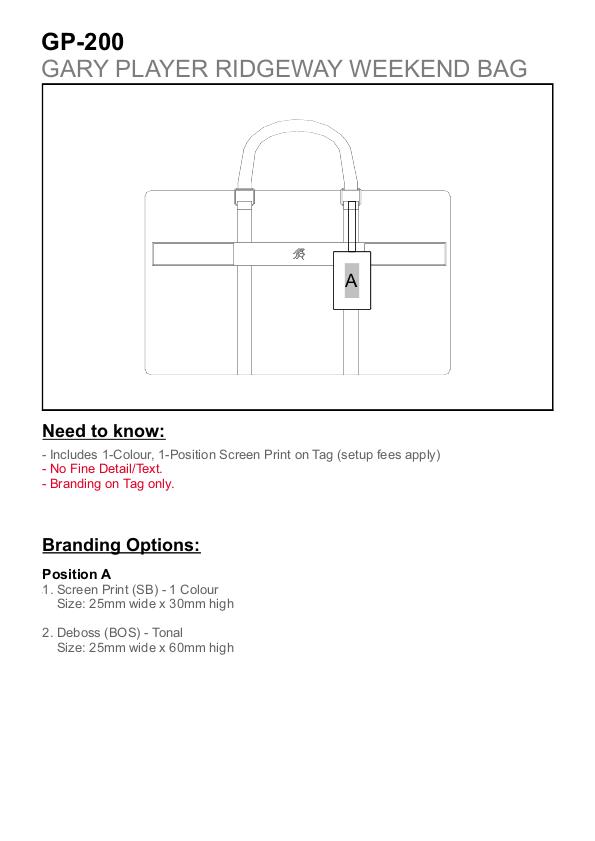 GP-200
GARY PLAYER RIDGEWAY WEEKEND BAG

A

Need to know:

- Includes 1-Colour, 1-Position Screen Print on Tag (setup fees apply)
- No Fine Detail/Text.
- Branding on Tag only.

Branding Options:

Position A
1. Screen Print (SB) - 1 Colour
Size: 25mm wide x 30mm high

2. Deboss (BOS) - Tonal
Size: 25mm wide x 60mm high